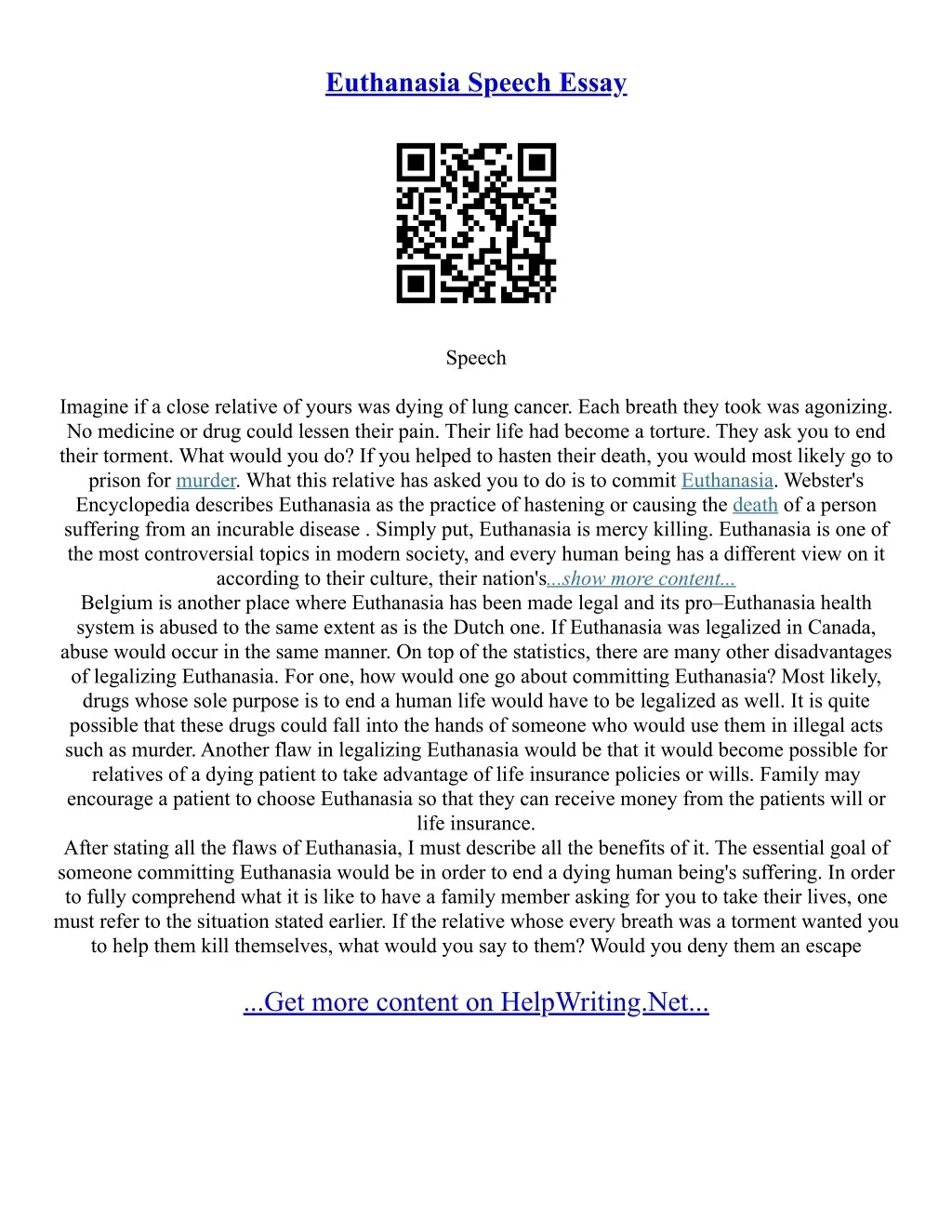 Euthanasia Speech Essay

Speech

Imagine if a close relative of yours was dying of lung cancer. Each breath they took was agonizing. No medicine or drug could lessen their pain. Their life had become a torture. They ask you to end their torment. What would you do? If you helped to hasten their death, you would most likely go to prison for murder. What this relative has asked you to do is to commit Euthanasia. Webster's Encyclopedia describes Euthanasia as the practice of hastening or causing the death of a person suffering from an incurable disease . Simply put, Euthanasia is mercy killing. Euthanasia is one of the most controversial topics in modern society, and every human being has a different view on it according to their culture, their nation's...show more content...
Belgium is another place where Euthanasia has been made legal and its pro–Euthanasia health system is abused to the same extent as is the Dutch one. If Euthanasia was legalized in Canada, abuse would occur in the same manner. On top of the statistics, there are many other disadvantages of legalizing Euthanasia. For one, how would one go about committing Euthanasia? Most likely, drugs whose sole purpose is to end a human life would have to be legalized as well. It is quite possible that these drugs could fall into the hands of someone who would use them in illegal acts such as murder. Another flaw in legalizing Euthanasia would be that it would become possible for relatives of a dying patient to take advantage of life insurance policies or wills. Family may encourage a patient to choose Euthanasia so that they can receive money from the patients will or life insurance.
After stating all the flaws of Euthanasia, I must describe all the benefits of it. The essential goal of someone committing Euthanasia would be in order to end a dying human being's suffering. In order to fully comprehend what it is like to have a family member asking for you to take their lives, one must refer to the situation stated earlier. If the relative whose every breath was a torment wanted you to help them kill themselves, what would you say to them? Would you deny them an escape

...Get more content on HelpWriting.Net...